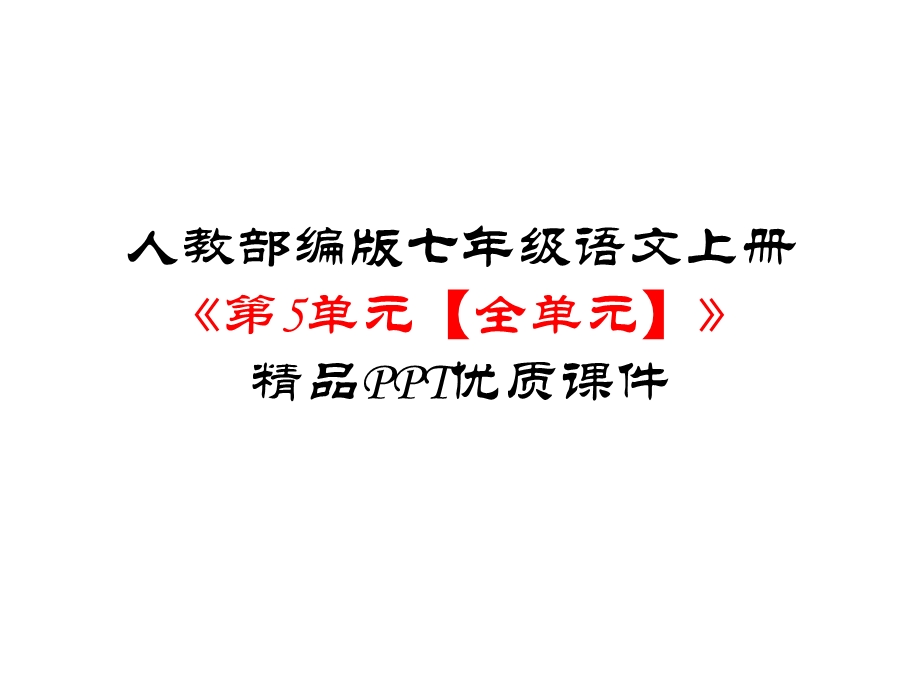 人教部编版七年级语文上册
《第5单元【全单元】》
精品PPT优质课件